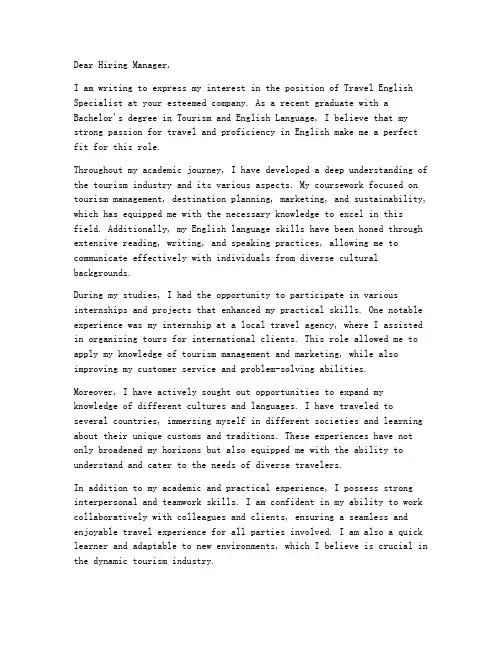 Dear Hiring Manager,

I am writing to express my interest in the position of Travel English Specialist at your esteemed company. As a recent graduate with a Bachelor's degree in Tourism and English Language, I believe that my strong passion for travel and proficiency in English make me a perfect fit for this role.

Throughout my academic journey, I have developed a deep understanding of the tourism industry and its various aspects. My coursework focused on tourism management, destination planning, marketing, and sustainability, which has equipped me with the necessary knowledge to excel in this field. Additionally, my English language skills have been honed through extensive reading, writing, and speaking practices, allowing me to communicate effectively with individuals from diverse cultural backgrounds.

During my studies, I had the opportunity to participate in various internships and projects that enhanced my practical skills. One notable experience was my internship at a local travel agency, where I assisted in organizing tours for international clients. This role allowed me to apply my knowledge of tourism management and marketing, while also improving my customer service and problem-solving abilities.

Moreover, I have actively sought out opportunities to expand my knowledge of different cultures and languages. I have traveled to several countries, immersing myself in different societies and learning about their unique customs and traditions. These experiences have not only broadened my horizons but also equipped me with the ability to understand and cater to the needs of diverse travelers.

In addition to my academic and practical experience, I possess strong interpersonal and teamwork skills. I am confident in my ability to work collaboratively with colleagues and clients, ensuring a seamless and enjoyable travel experience for all parties involved. I am also a quick learner and adaptable to new environments, which I believe is crucial in the dynamic tourism industry.